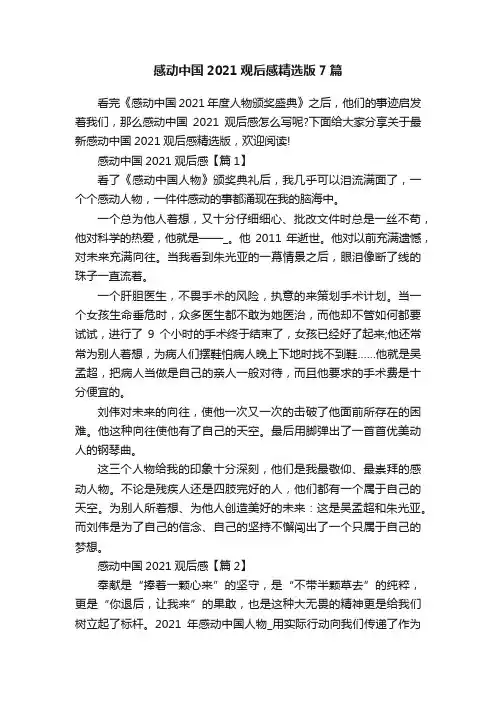 感动中国2021观后感精选版7篇

看完《感动中国2021年度人物颁奖盛典》之后，他们的事迹启发着我们，那么感动中国 2021 观后感怎么写呢?下面给大家分享关于最新感动中国2021观后感精选版，欢迎阅读!

感动中国2021观后感【篇1】

看了《感动中国人物》颁奖典礼后，我几乎可以泪流满面了，一个个感动人物，一件件感动的事都涌现在我的脑海中。

一个总为他人着想，又十分仔细细心、批改文件时总是一丝不苟，他对科学的热爱，他就是——_。他 2011 年逝世。他对以前充满遗憾，对未来充满向往。当我看到朱光亚的一幕情景之后，眼泪像断了线的珠子一直流着。

一个肝胆医生，不畏手术的风险，执意的来策划手术计划。当一个女孩生命垂危时，众多医生都不敢为她医治，而他却不管如何都要试试，进行了 9 个小时的手术终于结束了，女孩已经好了起来;他还常常为别人着想，为病人们摆鞋怕病人晚上下地时找不到鞋……他就是吴孟超，把病人当做是自己的亲人一般对待，而且他要求的手术费是十分便宜的。

刘伟对未来的向往，使他一次又一次的击破了他面前所存在的困难。他这种向往使他有了自己的天空。最后用脚弹出了一首首优美动人的钢琴曲。

这三个人物给我的印象十分深刻，他们是我最敬仰、最崇拜的感动人物。不论是残疾人还是四肢完好的人，他们都有一个属于自己的天空。为别人所着想、为他人创造美好的未来：这是吴孟超和朱光亚。而刘伟是为了自己的信念、自己的坚持不懈闯出了一个只属于自己的梦想。

感动中国2021观后感【篇2】

奉献是“捧着一颗心来”的坚守，是“不带半颗草去”的纯粹，更是“你退后，让我来”的果敢，也是这种大无畏的精神更是给我们树立起了标杆。2021 年感动中国人物_用实际行动向我们传递了作为